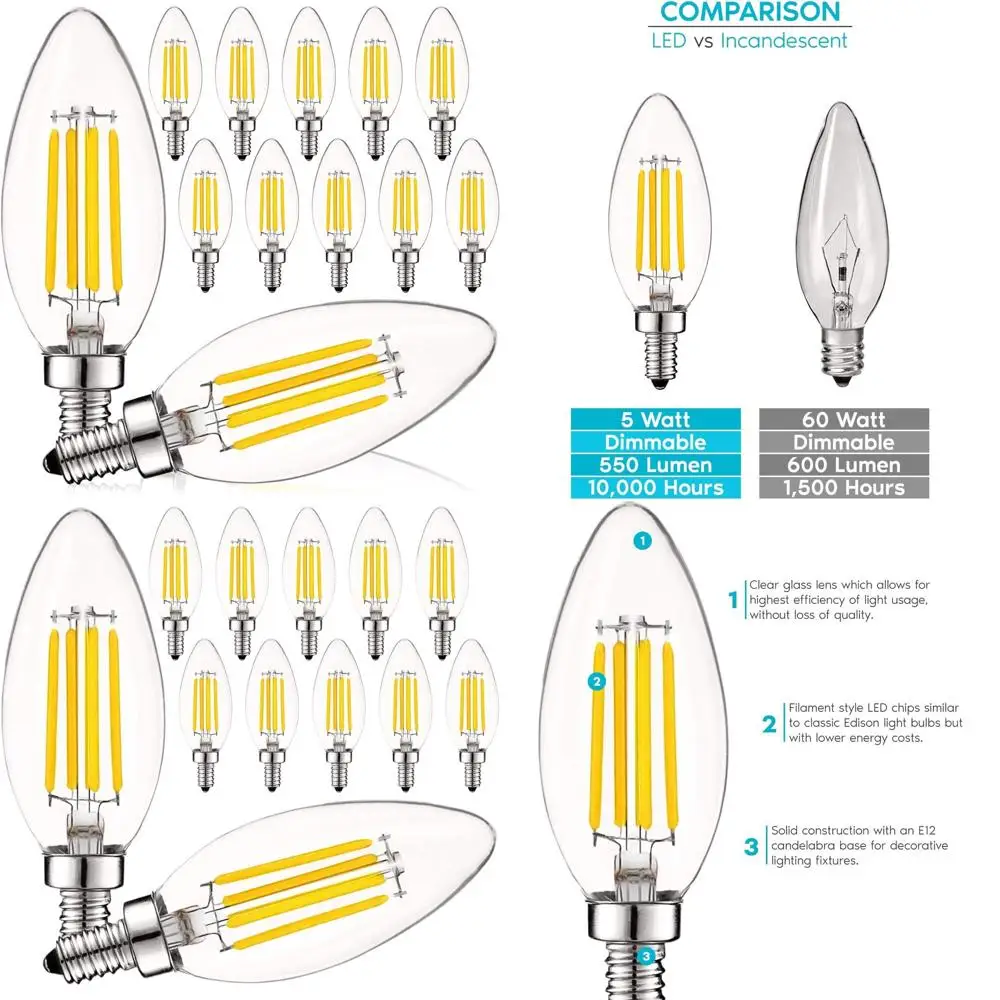 COMPARISON
LED vs Incandescent

5 Watt
Dimmable
550 Lumen
10,000 Hours

60 Watt
Dimmable
600 Lumen
1,500 Hours

1

2

3

1 Clear glass lens which allows for highest efficiency of light usage, without loss of quality.

2 Filament style LED chips similar to classic Edison light bulbs but with lower energy costs.

3 Solid construction with an E12 candelabra base for decorative lighting fixtures.